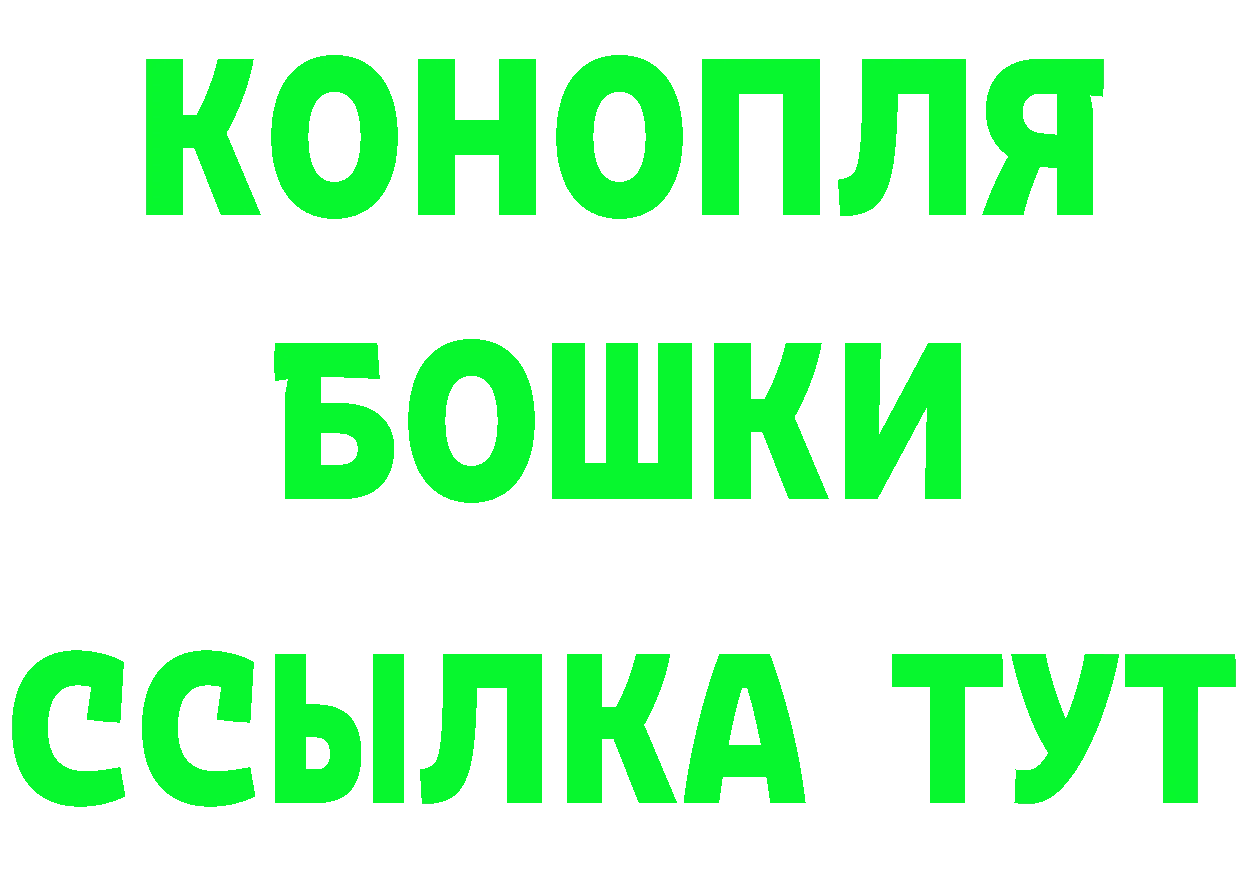 КОНОПЛЯ
БОШКИ
ССЫЛКА ТУТ